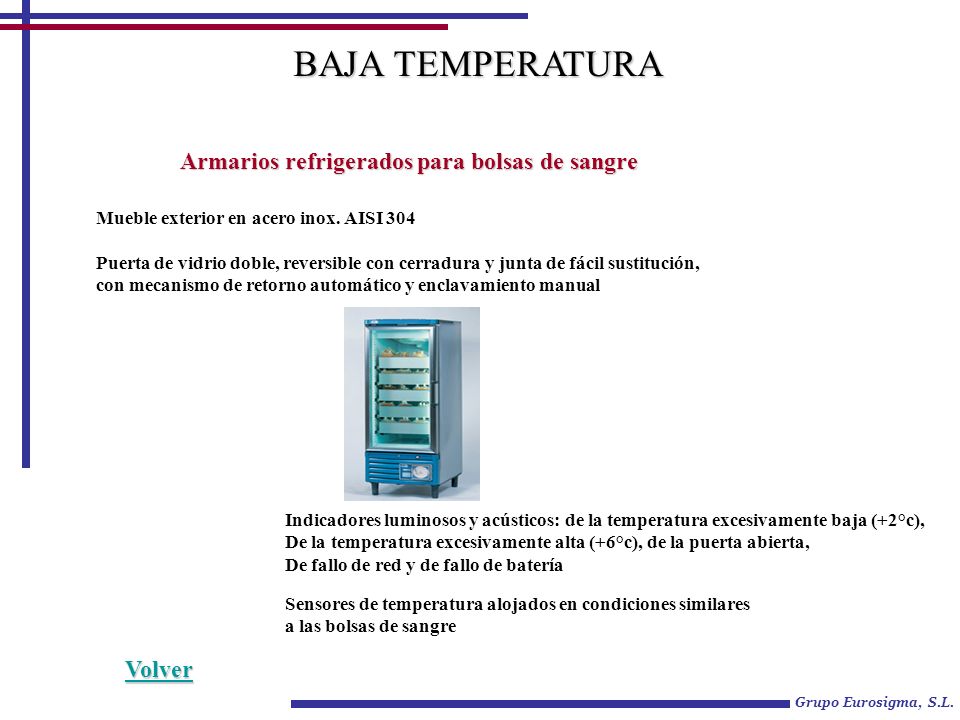 BAJA TEMPERATURA

Armarios refrigerados para bolsas de sangre

Mueble exterior en acero inox. AISI 304

Puerta de vidrio doble, reversible con cerradura y junta de fácil sustitución, con mecanismo de retorno automático y enclavamiento manual

Indicadores luminosos y acústicos: de la temperatura excesivamente baja (+2°c), De la temperatura excesivamente alta (+6°c), de la puerta abierta, De fallo de red y de fallo de batería

Sensores de temperatura alojados en condiciones similares a las bolsas de sangre

Volver

Grupo Eurosigma, S.L.